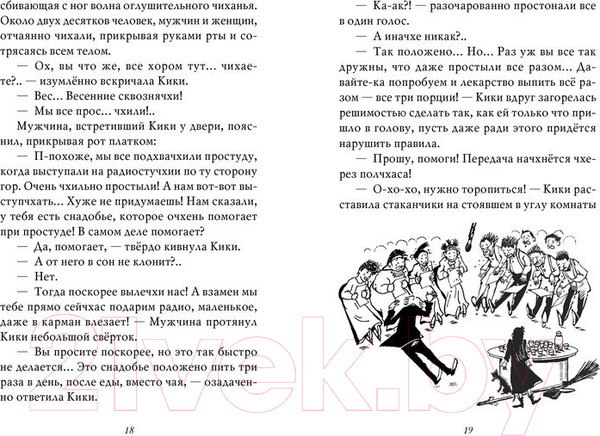 сбивающая с ног волна оглушительного чиханья. Около двух десятков человек, мужчин и женщин, отчаянно чихали, прикрывая руками рты и сотрясаясь всем телом.

— Ох, вы что же, все хором тут... чихаете?.. — изумлённо вскричала Кики.

— Вес... Весенние сквознячхи!

— Мы все прос... чхили!..

Мужчина, встретивший Кики у двери, пояснил, прикрывая рот платком:

— П-похоже, мы все подхвачхили простуду, когда выступали на радиостучхии по ту сторону гор. Очень чхильно простыли! А нам вот-вот выступчхать... Хуже не придумаешь! Нам сказали, у тебя есть снадобье, которое очхень помогает при простуде! В самом деле помогает?

— Да, помогает, — твёрдо кивнула Кики.

— А от него в сон не клонит?..

— Нет.

— Тогда поскорее вылечхи нас! А взамен мы тебе прямо сейчас подарим радио, маленькое, даже в карман влезает! — Мужчина протянул Кики небольшой свёрток.

— Вы просите поскорее, но это так быстро не делается... Это снадобье положено пить три раза в день, после еды, вместо чая, — озадаченно ответила Кики.

18

— Ка-ак?! — разочарованно простонали все в один голос.

— А иначхе никак?..

— Так положено... Но... Раз уж вы все так дружны, что даже простыли все разом... Давайте-ка попробуем и лекарство выпить всё разом — все три порции! — Кики вдруг загорелась решимостью сделать так, как ей только что пришло в голову, пусть даже ради этого придётся нарушить правила.

— Прошу, помоги! Передача начхнётся чхерез полчхаса!

— О-хо-хо, нужно торопиться! — Кики расставила стаканчики на стоявшем в углу комнаты

19

21vek.by